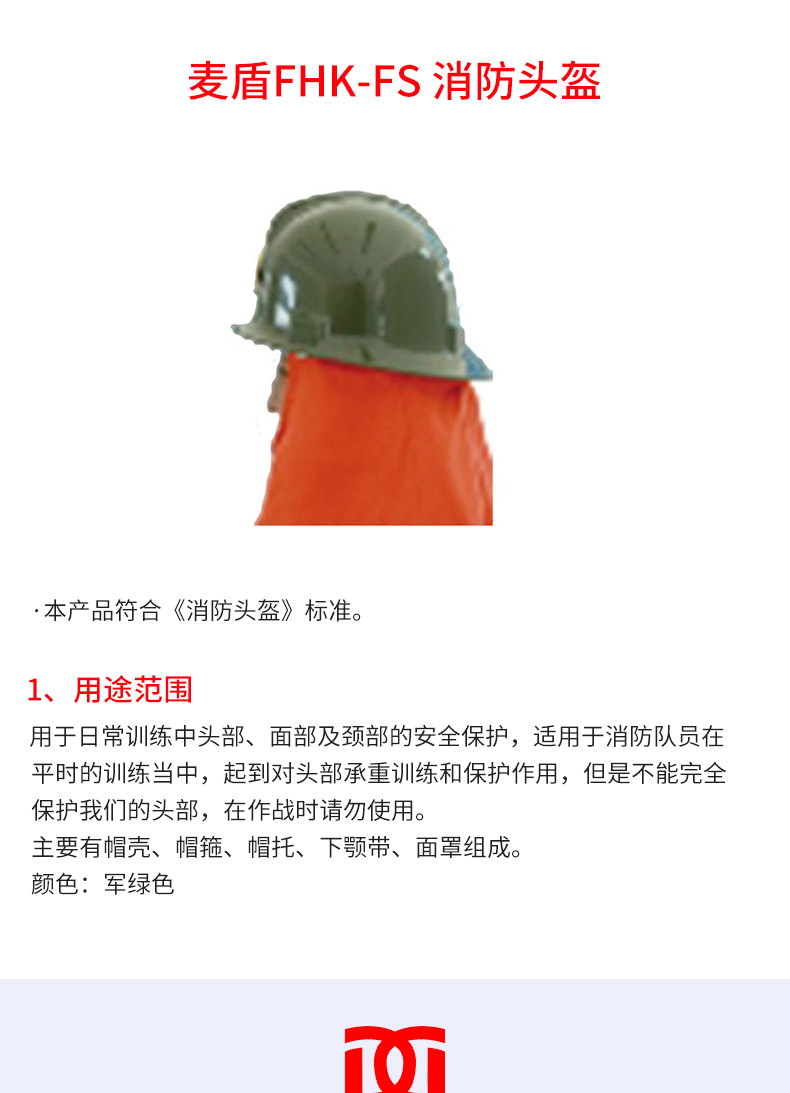 麦盾FHK-FS 消防头盔

·本产品符合《消防头盔》标准。

1、用途范围

用于日常训练中头部、面部及颈部的安全保护，适用于消防队员在平时的训练当中，起到对头部承重训练和保护作用，但是不能完全保护我们的头部，在作战时请勿使用。
主要有帽壳、帽箍、帽托、下颚带、面罩组成。
颜色：军绿色